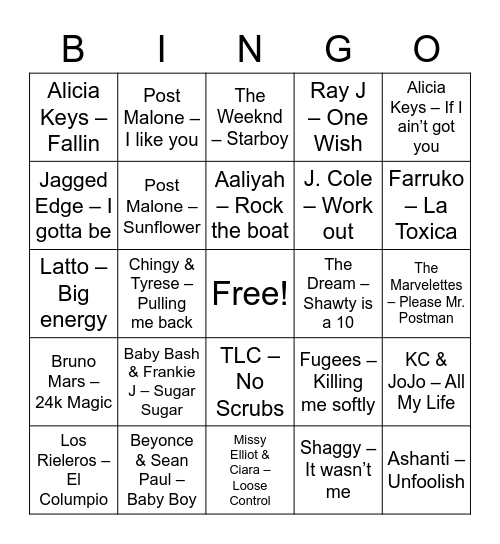 | B | I | N | G | O |
|---|---|---|---|---|
| Alicia Keys – Fallin | Post Malone – I like you | The Weeknd – Starboy | Ray J – One Wish | Alicia Keys – If I ain't got you |
| Jagged Edge – I gotta be | Post Malone – Sunflower | Aaliyah – Rock the boat | J. Cole – Work out | Farruko – La Toxica |
| Latto – Big energy | Chingy & Tyrese – Pulling me back | Free! | The Dream – Shawty is a 10 | The Marvelettes – Please Mr. Postman |
| Bruno Mars – 24k Magic | Baby Bash & Frankie J – Sugar Sugar | TLC – No Scrubs | Fugees – Killing me softly | KC & JoJo – All My Life |
| Los Rieleros – El Columpio | Beyonce & Sean Paul – Baby Boy | Missy Elliot & Ciara – Loose Control | Shaggy – It wasn't me | Ashanti – Unfoolish |